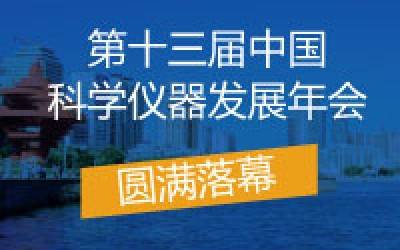 第十三届中国
科学仪器发展年会

圆满落幕